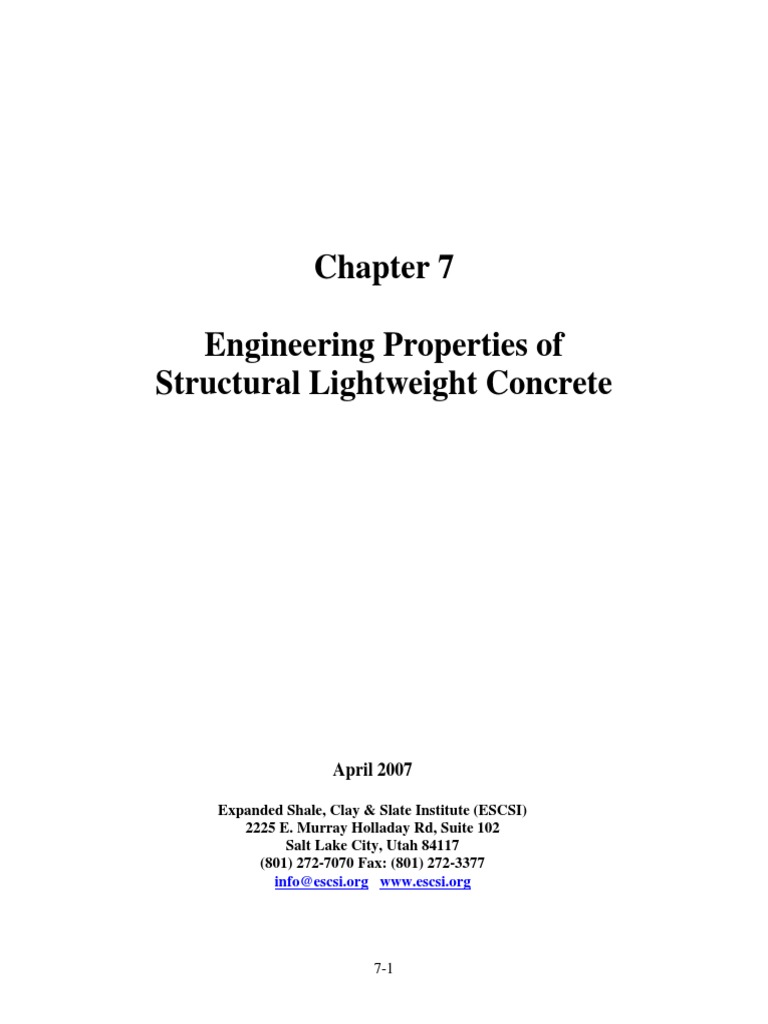 Chapter 7

Engineering Properties of Structural Lightweight Concrete

April 2007

Expanded Shale, Clay & Slate Institute (ESCSI)
2225 E. Murray Holladay Rd, Suite 102
Salt Lake City, Utah 84117
(801) 272-7070 Fax: (801) 272-3377
info@escsi.org www.escsi.org

7-1